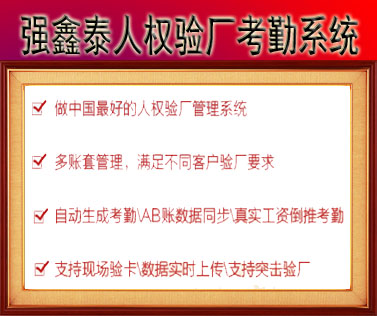 强鑫泰人权验厂考勤系统

做中国最好的人权验厂管理系统

多账套管理，满足不同客户验厂要求

自动生成考勤\AB账数据同步\真实工资倒推考勤

支持现场验卡\数据实时上传\支持突击验厂